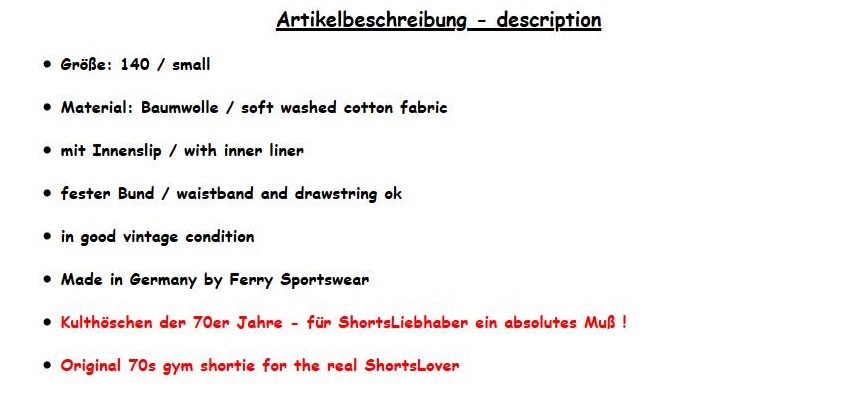 Artikelbeschreibung - description

• Größe: 140 / small

• Material: Baumwolle / soft washed cotton fabric

• mit Innenslip / with inner liner

• fester Bund / waistband and drawstring ok

• in good vintage condition

• Made in Germany by Ferry Sportswear

• Kulthöschen der 70er Jahre - für ShortsLiebhaber ein absolutes Muß !

• Original 70s gym shortie for the real ShortsLover